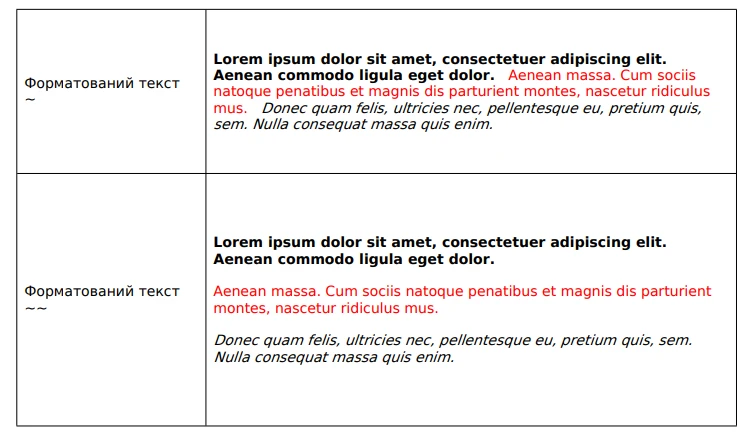 | Форматований текст ~ | Lorem ipsum dolor sit amet, consectetuer adipiscing elit. Aenean commodo ligula eget dolor. Aenean massa. Cum sociis natoque penatibus et magnis dis parturient montes, nascetur ridiculus mus. Donec quam felis, ultricies nec, pellentesque eu, pretium quis, sem. Nulla consequat massa quis enim. |
|---|---|
| Форматований текст ~~ | Lorem ipsum dolor sit amet, consectetuer adipiscing elit. Aenean commodo ligula eget dolor. Aenean massa. Cum sociis natoque penatibus et magnis dis parturient montes, nascetur ridiculus mus. Donec quam felis, ultricies nec, pellentesque eu, pretium quis, sem. Nulla consequat massa quis enim. |